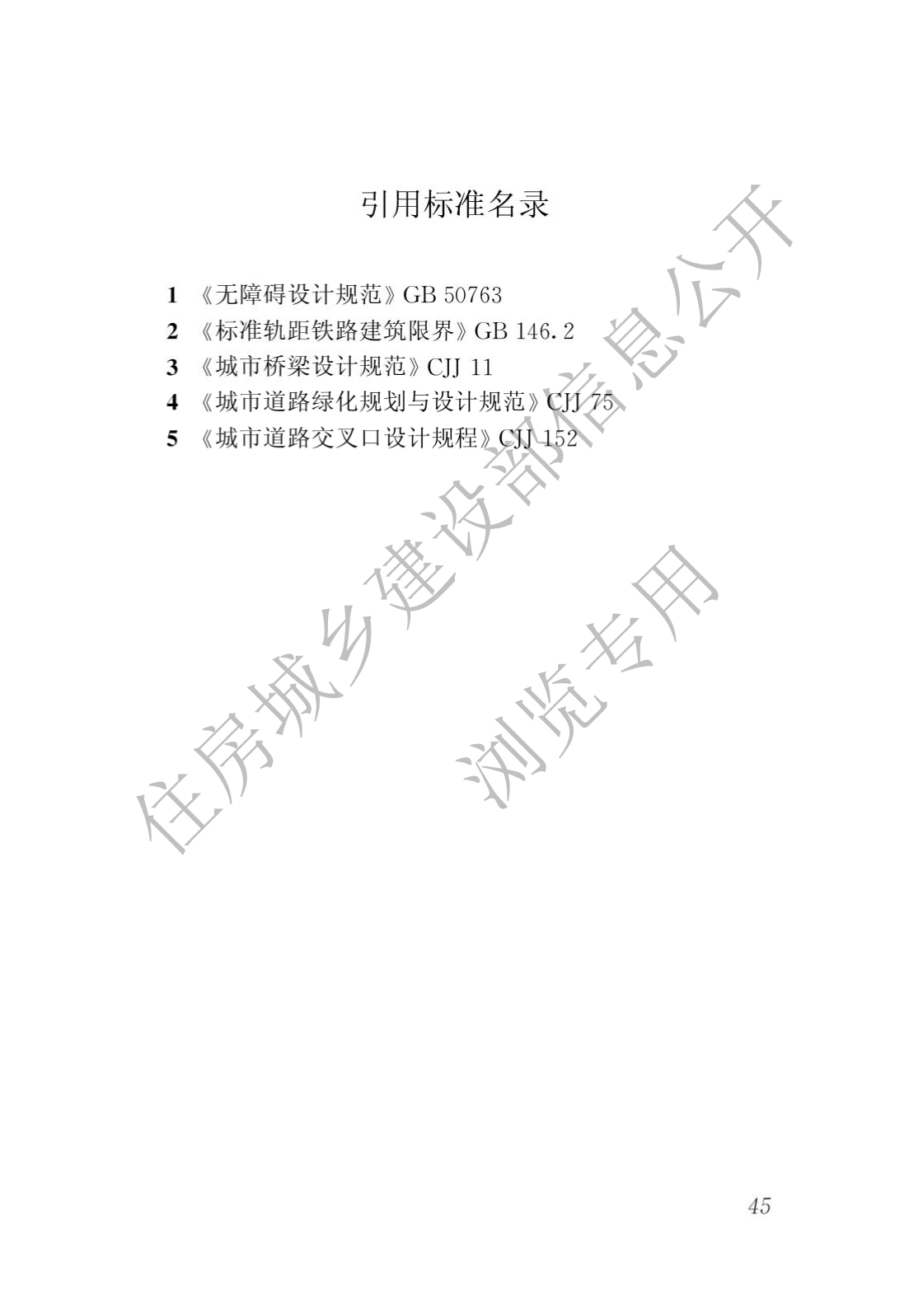 引用标准名录

1 《无障碍设计规范》GB 50763
2 《标准轨距铁路建筑限界》GB 146.2
3 《城市桥梁设计规范》CJJ 11
4 《城市道路绿化规划与设计规范》CJJ 75
5 《城市道路交叉口设计规程》CJJ 152

45

住房城乡建设部信息公开
浏览专用